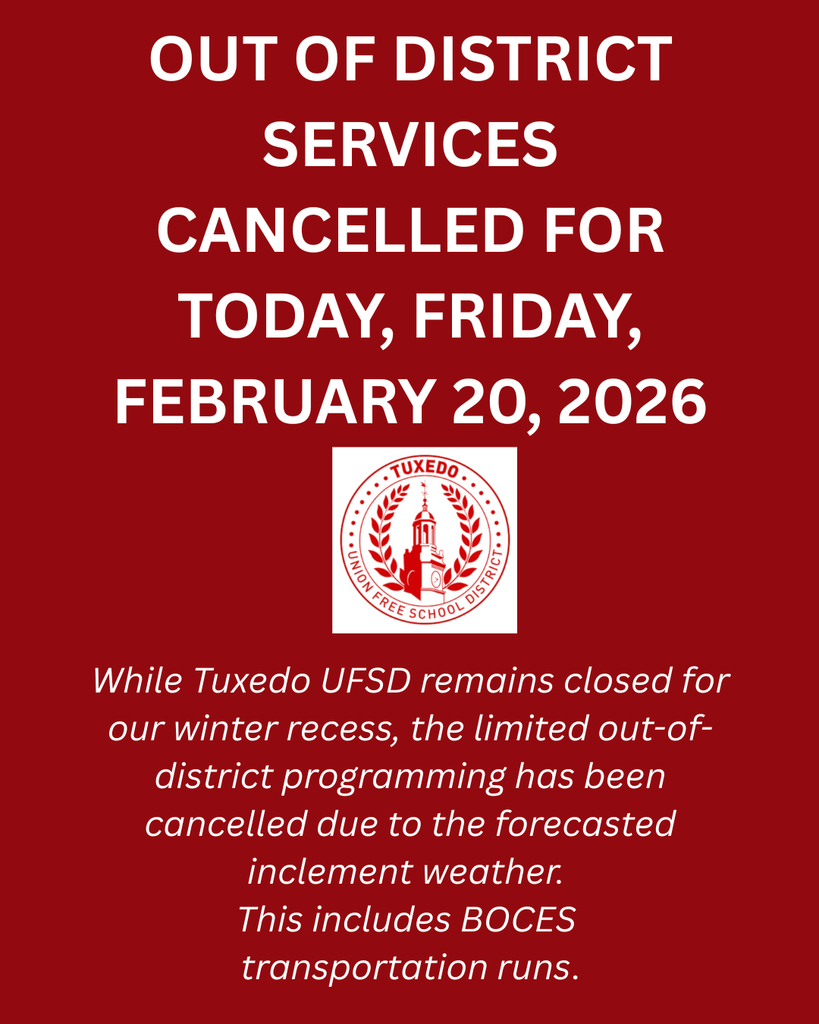 OUT OF DISTRICT SERVICES CANCELLED FOR TODAY, FRIDAY, FEBRUARY 20, 2026

TUXEDO
UNION FREE SCHOOL DISTRICT

While Tuxedo UFSD remains closed for our winter recess, the limited out-of-district programming has been cancelled due to the forecasted inclement weather.
This includes BOCES transportation runs.